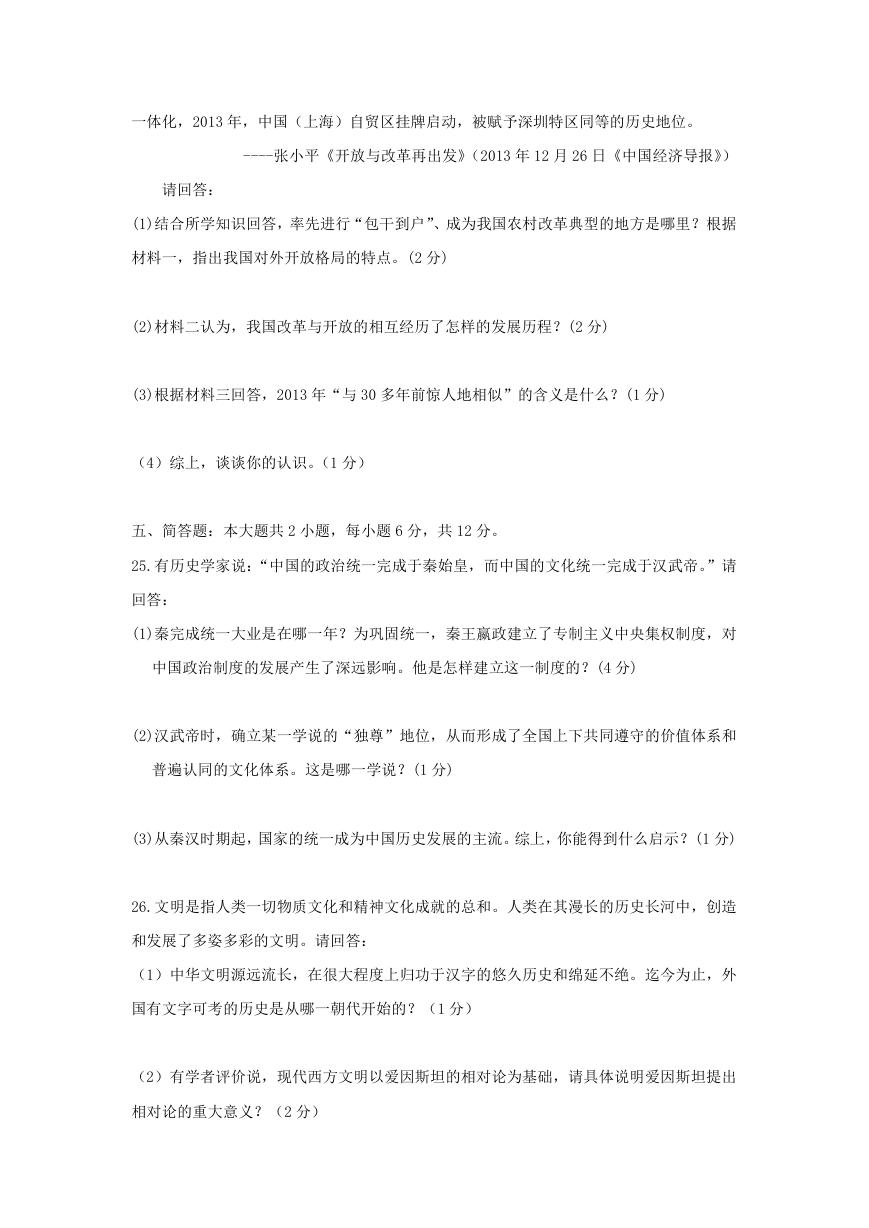 一体化，2013 年，中国（上海）自贸区挂牌启动，被赋予深圳特区同等的历史地位。

----张小平《开放与改革再出发》（2013 年 12 月 26 日《中国经济导报》）

请回答：

(1)结合所学知识回答，率先进行“包干到户”、成为我国农村改革典型的地方是哪里？根据材料一，指出我国对外开放格局的特点。(2 分)

(2)材料二认为，我国改革与开放的相互经历了怎样的发展历程？(2 分)

(3)根据材料三回答，2013 年“与 30 多年前惊人地相似”的含义是什么？(1 分)

（4）综上，谈谈你的认识。(1 分)

五、简答题：本大题共 2 小题，每小题 6 分，共 12 分。

25.有历史学家说：“中国的政治统一完成于秦始皇，而中国的文化统一完成于汉武帝。”请回答：

(1)秦完成统一大业是在哪一年？为巩固统一，秦王嬴政建立了专制主义中央集权制度，对中国政治制度的发展产生了深远影响。他是怎样建立这一制度的？(4 分)

(2)汉武帝时，确立某一学说的“独尊”地位，从而形成了全国上下共同遵守的价值体系和普遍认同的文化体系。这是哪一学说？(1 分)

(3)从秦汉时期起，国家的统一成为中国历史发展的主流。综上，你能得到什么启示？(1 分)

26.文明是指人类一切物质文化和精神文化成就的总和。人类在其漫长的历史长河中，创造和发展了多姿多彩的文明。请回答：

（1）中华文明源远流长，在很大程度上归功于汉字的悠久历史和绵延不绝。迄今为止，外国有文字可考的历史是从哪一朝代开始的？（1 分）

（2）有学者评价说，现代西方文明以爱因斯坦的相对论为基础，请具体说明爱因斯坦提出相对论的重大意义？（2 分）